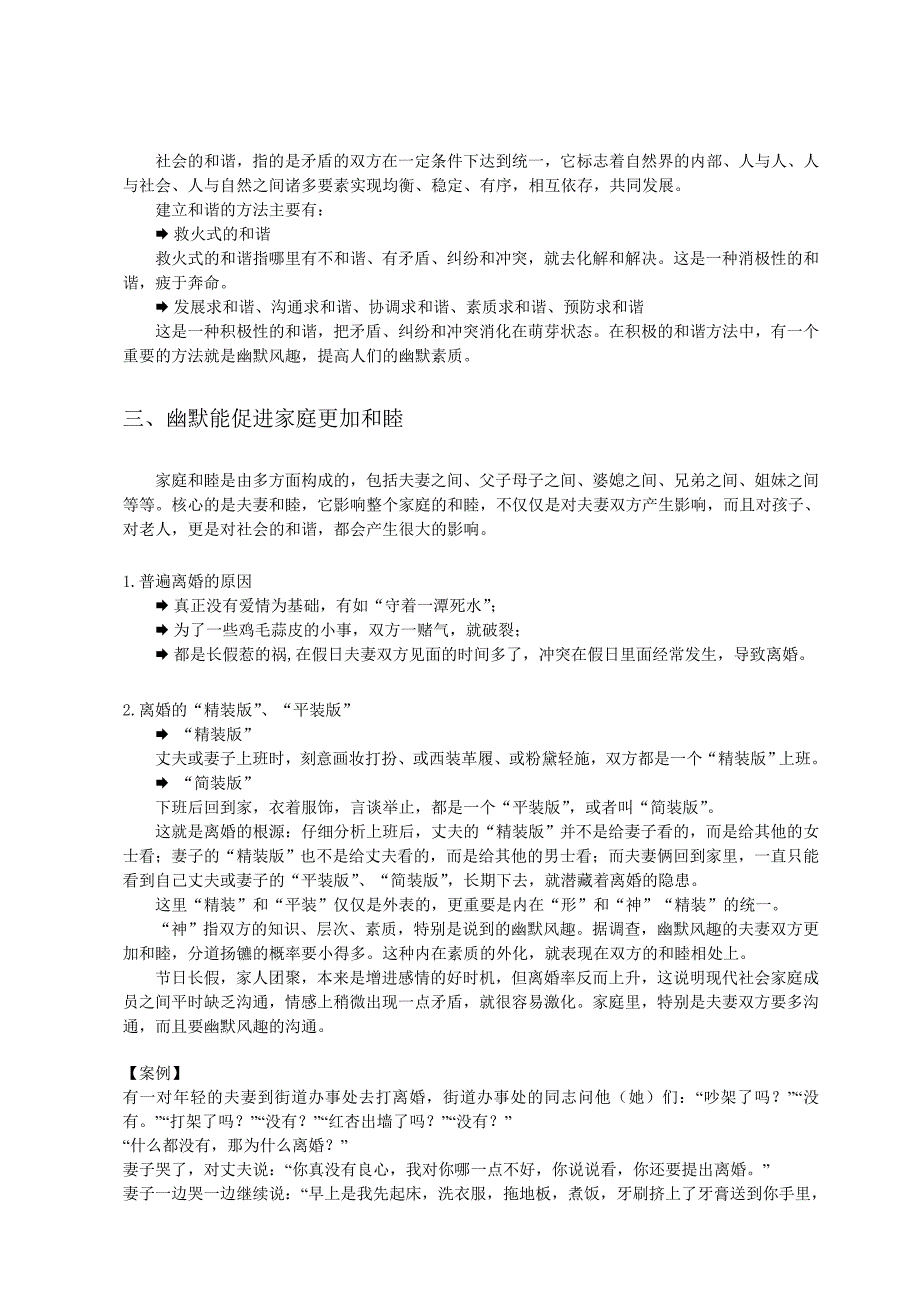 社会的和谐，指的是矛盾的双方在一定条件下达到统一，它标志着自然界的内部、人与人、人与社会、人与自然之间诸多要素实现均衡、稳定、有序，相互依存，共同发展。

建立和谐的方法主要有：

➡ 救火式的和谐

救火式的和谐指哪里有不和谐、有矛盾、纠纷和冲突，就去化解和解决。这是一种消极性的和谐，疲于奔命。

➡ 发展求和谐、沟通求和谐、协调求和谐、素质求和谐、预防求和谐

这是一种积极性的和谐，把矛盾、纠纷和冲突消化在萌芽状态。在积极的和谐方法中，有一个重要的方法就是幽默风趣，提高人们的幽默素质。

三、幽默能促进家庭更加和睦

家庭和睦是由多方面构成的，包括夫妻之间、父子母子之间、婆媳之间、兄弟之间、姐妹之间等等。核心的是夫妻和睦，它影响整个家庭的和睦，不仅仅是对夫妻双方产生影响，而且对孩子、对老人，更是对社会的和谐，都会产生很大的影响。

1.普遍离婚的原因

➡ 真正没有爱情为基础，有如“守着一潭死水”；

➡ 为了一些鸡毛蒜皮的小事，双方一赌气，就破裂；

➡ 都是长假惹的祸,在假日夫妻双方见面的时间多了，冲突在假日里面经常发生，导致离婚。

2.离婚的“精装版”、“平装版”

➡ “精装版”

丈夫或妻子上班时，刻意画妆打扮、或西装革履、或粉黛轻施，双方都是一个“精装版”上班。

➡ “简装版”

下班后回到家，衣着服饰，言谈举止，都是一个“平装版”，或者叫“简装版”。

这就是离婚的根源：仔细分析上班后，丈夫的“精装版”并不是给妻子看的，而是给其他的女士看；妻子的“精装版”也不是给丈夫看的，而是给其他的男士看；而夫妻俩回到家里，一直只能看到自己丈夫或妻子的“平装版”、“简装版”，长期下去，就潜藏着离婚的隐患。

这里“精装”和“平装”仅仅是外表的，更重要是内在“形”和“神”“精装”的统一。

“神”指双方的知识、层次、素质，特别是说到的幽默风趣。据调查，幽默风趣的夫妻双方更加和睦，分道扬镳的概率要小得多。这种内在素质的外化，就表现在双方的和睦相处上。

节日长假，家人团聚，本来是增进感情的好时机，但离婚率反而上升，这说明现代社会家庭成员之间平时缺乏沟通，情感上稍微出现一点矛盾，就很容易激化。家庭里，特别是夫妻双方要多沟通，而且要幽默风趣的沟通。

【案例】

有一对年轻的夫妻到街道办事处去打离婚，街道办事处的同志问他（她）们：“吵架了吗？”“没有。”“打架了吗？”“没有？”“红杏出墙了吗？”“没有？”

“什么都没有，那为什么离婚？”

妻子哭了，对丈夫说：“你真没有良心，我对你哪一点不好，你说说看，你还要提出离婚。”

妻子一边哭一边继续说：“早上是我先起床，洗衣服，拖地板，煮饭，牙刷挤上了牙膏送到你手里，